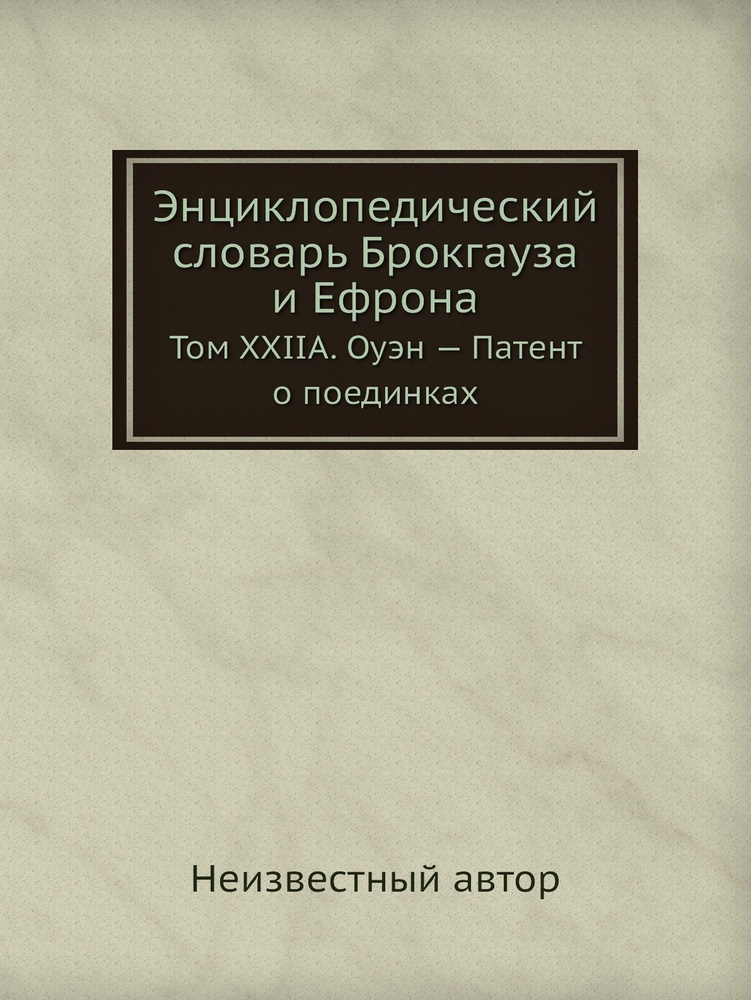 Энциклопедический словарь Брокгауза и Ефрона

Том XXIIA. Оуэн — Патент о поединках

Неизвестный автор